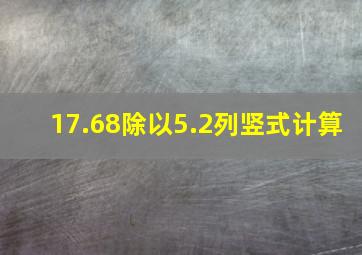 17.68除以5.2列竖式计算